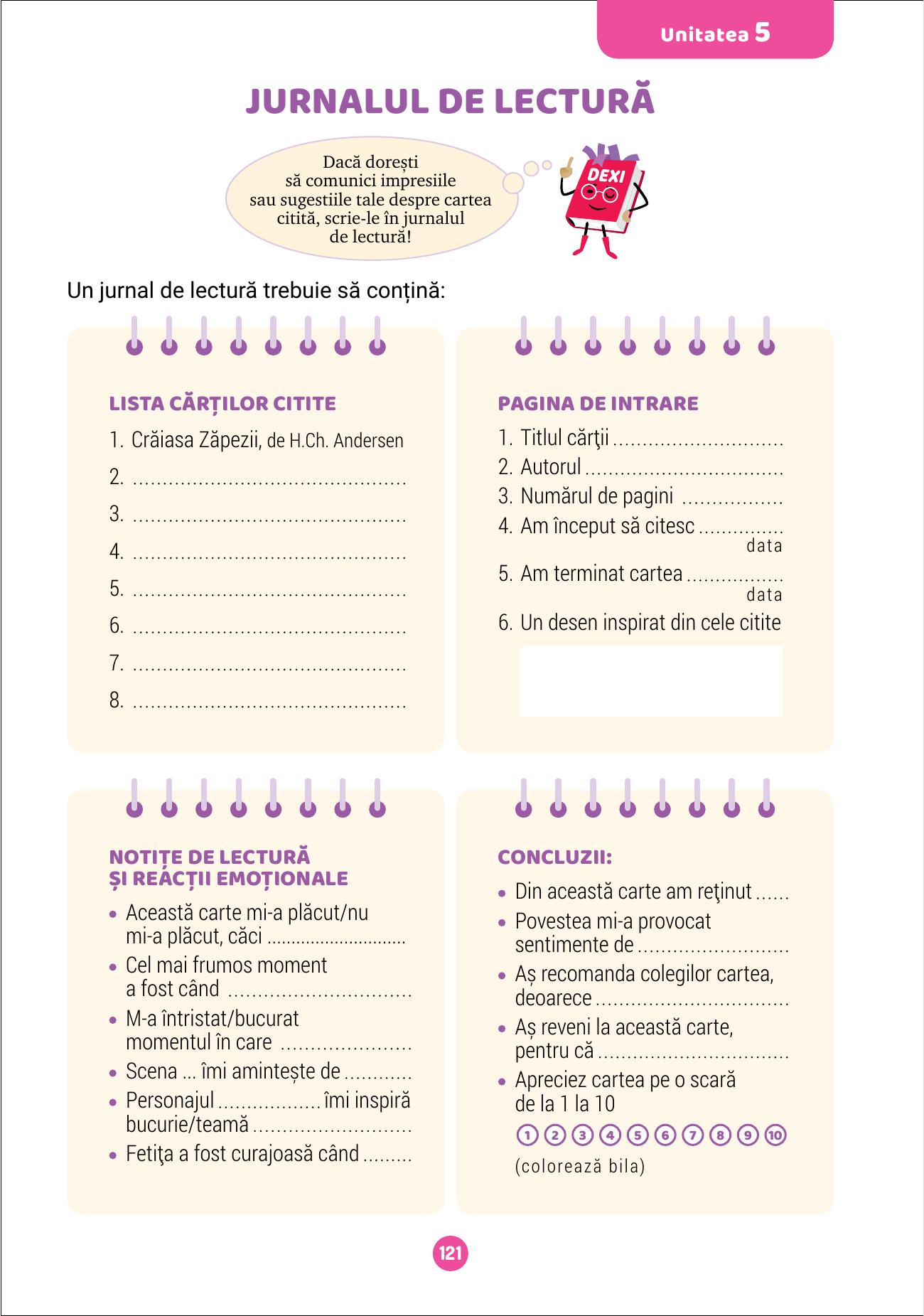 Unitatea 5

JURNALUL DE LECTURĂ

Dacă dorești să comunici impresiile sau sugestiile tale despre cartea citită, scrie-le în jurnalul de lectură!

DEXI

Un jurnal de lectură trebuie să conțină:

LISTA CĂRȚILOR CITITE

1. Crăiasa Zăpezii, de H.Ch. Andersen
2. ____
3. ____
4. ____
5. ____
6. ____
7. ____
8. ____

PAGINA DE INTRARE

1. Titlul cărţii ____
2. Autorul ____
3. Numărul de pagini ____
4. Am început să citesc ____
data
5. Am terminat cartea ____
data
6. Un desen inspirat din cele citite

NOTIȚE DE LECTURĂ
ȘI REACȚII EMOȚIONALE

• Această carte mi-a plăcut/nu mi-a plăcut, căci ____
• Cel mai frumos moment a fost când ____
• M-a întristat/bucurat momentul în care ____
• Scena ... îmi amintește de ____
• Personajul ____ îmi inspiră bucurie/teamă ____
• Fetiţa a fost curajoasă când ____

CONCLUZII:

• Din această carte am reţinut ____
• Povestea mi-a provocat sentimente de ____
• Aș recomanda colegilor cartea, deoarece ____
• Aș reveni la această carte, pentru că ____
• Apreciez cartea pe o scară de la 1 la 10
1 2 3 4 5 6 7 8 9 10
(colorează bila)

121